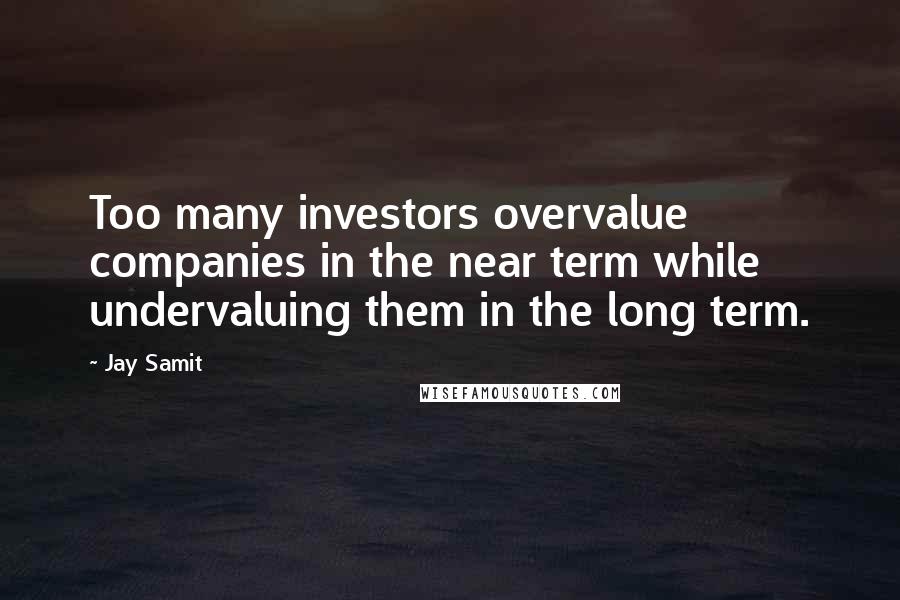 Too many investors overvalue companies in the near term while undervaluing them in the long term.

~ Jay Samit

WISEFAMOUSQUOTES.COM